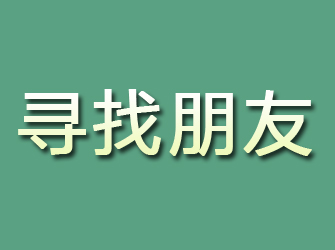 寻找朋友